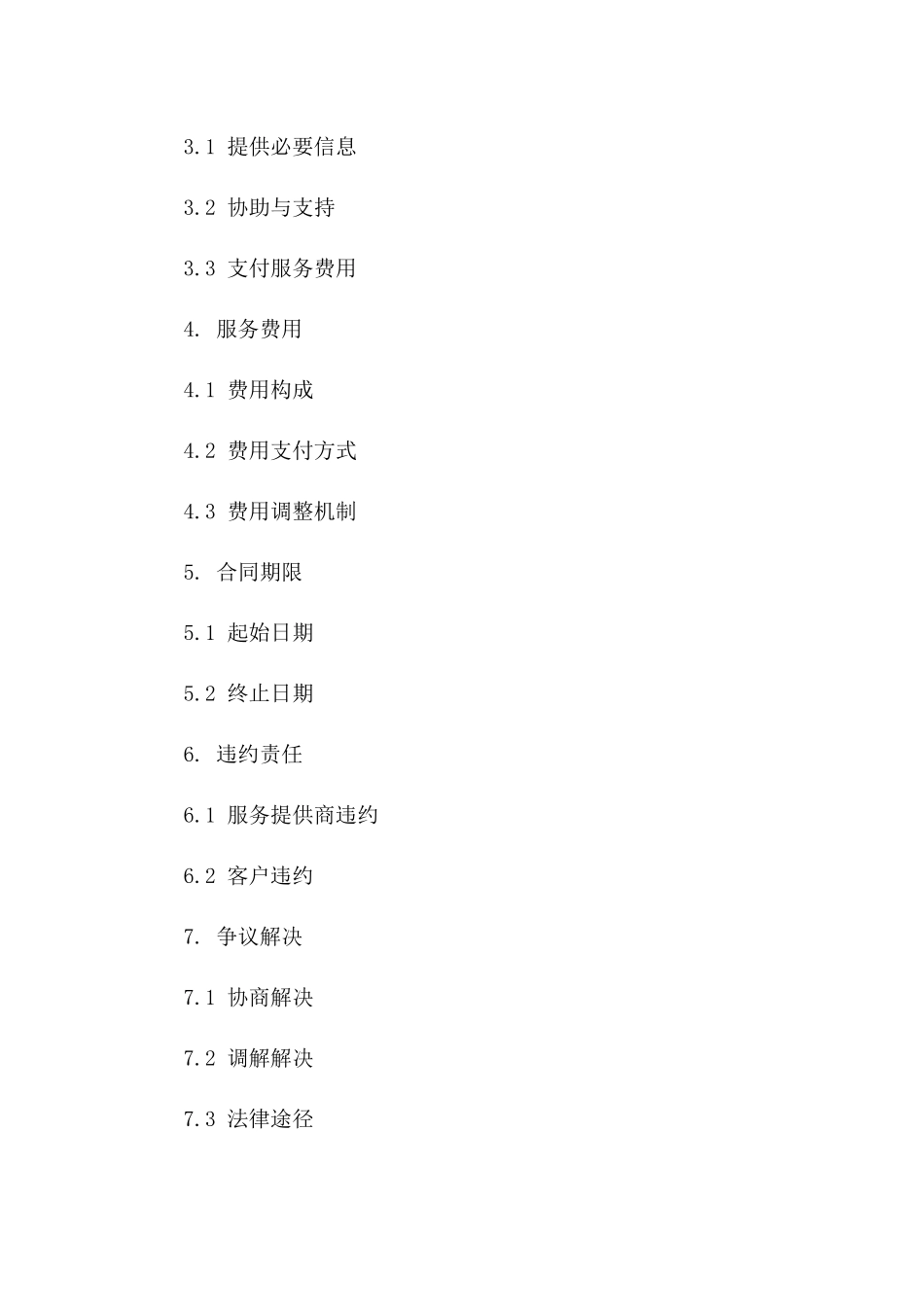 3.1 提供必要信息

3.2 协助与支持

3.3 支付服务费用

4. 服务费用

4.1 费用构成

4.2 费用支付方式

4.3 费用调整机制

5. 合同期限

5.1 起始日期

5.2 终止日期

6. 违约责任

6.1 服务提供商违约

6.2 客户违约

7. 争议解决

7.1 协商解决

7.2 调解解决

7.3 法律途径